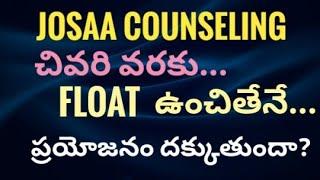 JOSAA COUNSELING
చివరి వరకు...
FLOAT ఉంచితేనే...
ప్రయోజనం దక్కుతుందా?